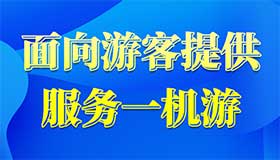 面向游客提供
服务一机游